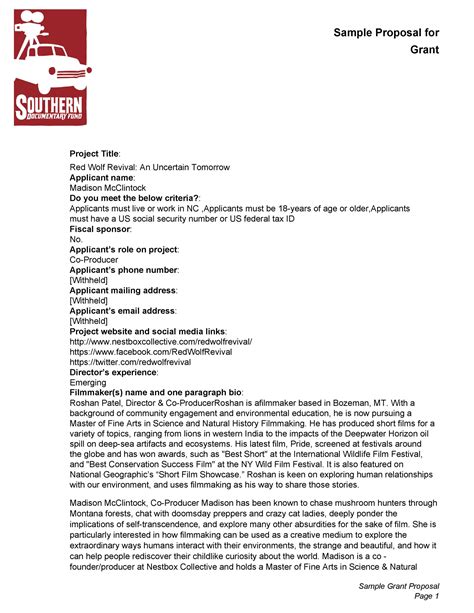 SOUTHERN
DOCUMENTARY FUND

Sample Proposal for Grant

Project Title:
Red Wolf Revival: An Uncertain Tomorrow
Applicant name:
Madison McClintock
Do you meet the below criteria?:
Applicants must live or work in NC ,Applicants must be 18-years of age or older,Applicants must have a US social security number or US federal tax ID
Fiscal sponsor:
No.
Applicant's role on project:
Co-Producer
Applicant's phone number:
[Withheld]
Applicant mailing address:
[Withheld]
Applicant's email address:
[Withheld]
Project website and social media links:
http://www.nestboxcollective.com/redwolfrevival/
https://www.facebook.com/RedWolfRevival
https://twitter.com/redwolfrevival
Director's experience:
Emerging
Filmmaker(s) name and one paragraph bio:
Roshan Patel, Director & Co-ProducerRoshan is afilmmaker based in Bozeman, MT. With a background of community engagement and environmental education, he is now pursuing a Master of Fine Arts in Science and Natural History Filmmaking. He has produced short films for a variety of topics, ranging from lions in western India to the impacts of the Deepwater Horizon oil spill on deep-sea artifacts and ecosystems. His latest film, Pride, screened at festivals around the globe and has won awards, such as "Best Short" at the International Wildlife Film Festival, and "Best Conservation Success Film" at the NY Wild Film Festival. It is also featured on National Geographic's "Short Film Showcase." Roshan is keen on exploring human relationships with our environment, and uses filmmaking as his way to share those stories.

Madison McClintock, Co-Producer Madison has been known to chase mushroom hunters through Montana forests, chat with doomsday preppers and crazy cat ladies, deeply ponder the implications of self-transcendence, and explore many other absurdities for the sake of film. She is particularly interested in how filmmaking can be used as a creative medium to explore the extraordinary ways humans interact with their environments, the strange and beautiful, and how it can help people rediscover their childlike curiosity about the world. Madison is a co - founder/producer at Nestbox Collective and holds a Master of Fine Arts in Science & Natural

Sample Grant Proposal
Page 1